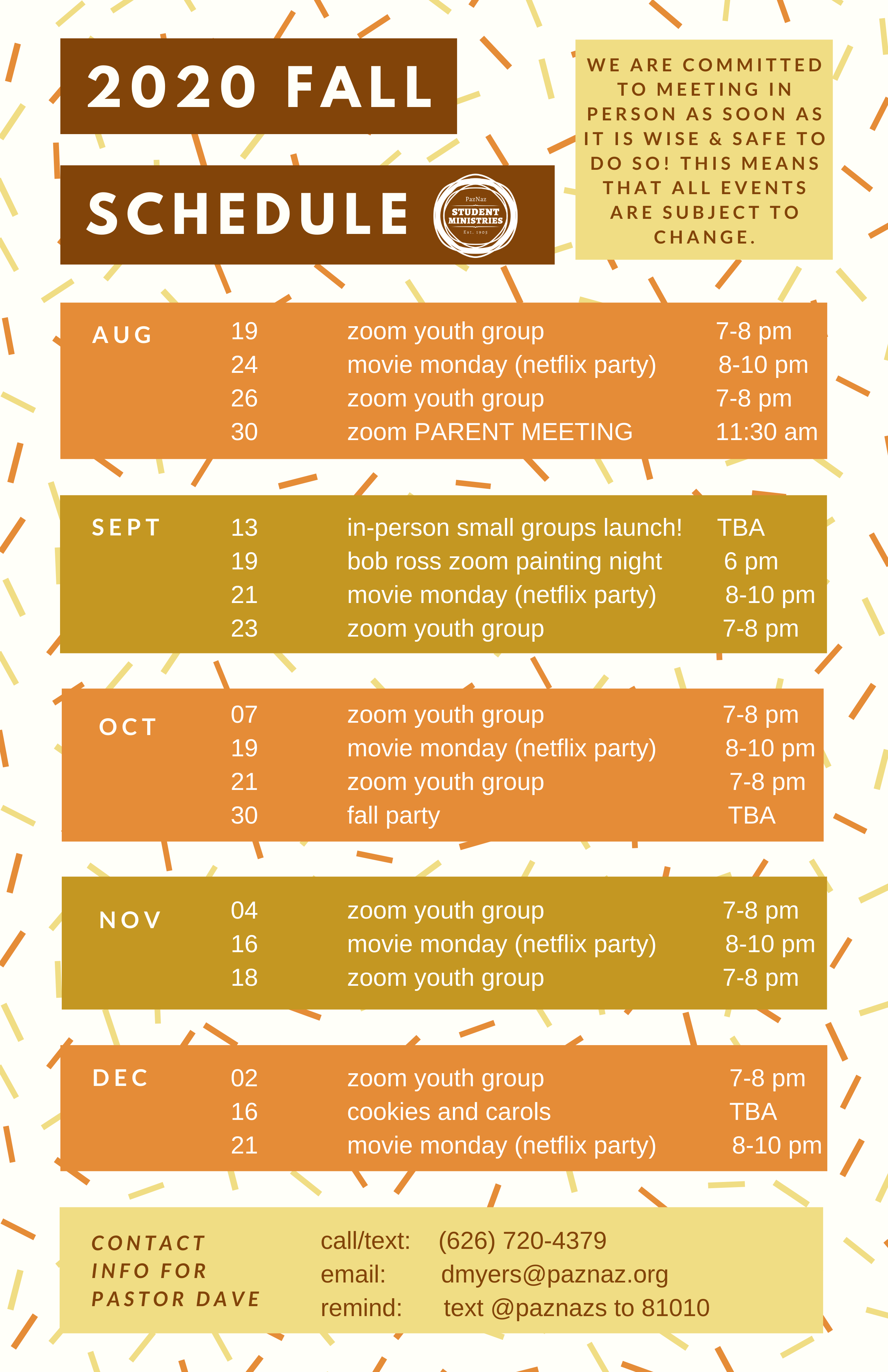 2020 FALL

SCHEDULE

PazNaz
STUDENT MINISTRIES
Est. 1905

WE ARE COMMITTED TO MEETING IN PERSON AS SOON AS IT IS WISE & SAFE TO DO SO! THIS MEANS THAT ALL EVENTS ARE SUBJECT TO CHANGE.

| AUG | 19 | zoom youth group | 7-8 pm |
|---|---|---|---|
| | 24 | movie monday (netflix party) | 8-10 pm |
| | 26 | zoom youth group | 7-8 pm |
| | 30 | zoom PARENT MEETING | 11:30 am |

| SEPT | 13 | in-person small groups launch! | TBA |
|---|---|---|---|
| | 19 | bob ross zoom painting night | 6 pm |
| | 21 | movie monday (netflix party) | 8-10 pm |
| | 23 | zoom youth group | 7-8 pm |

| OCT | 07 | zoom youth group | 7-8 pm |
|---|---|---|---|
| | 19 | movie monday (netflix party) | 8-10 pm |
| | 21 | zoom youth group | 7-8 pm |
| | 30 | fall party | TBA |

| NOV | 04 | zoom youth group | 7-8 pm |
|---|---|---|---|
| | 16 | movie monday (netflix party) | 8-10 pm |
| | 18 | zoom youth group | 7-8 pm |

| DEC | 02 | zoom youth group | 7-8 pm |
|---|---|---|---|
| | 16 | cookies and carols | TBA |
| | 21 | movie monday (netflix party) | 8-10 pm |

CONTACT INFO FOR PASTOR DAVE

call/text: (626) 720-4379
email: dmyers@paznaz.org
remind: text @paznazs to 81010